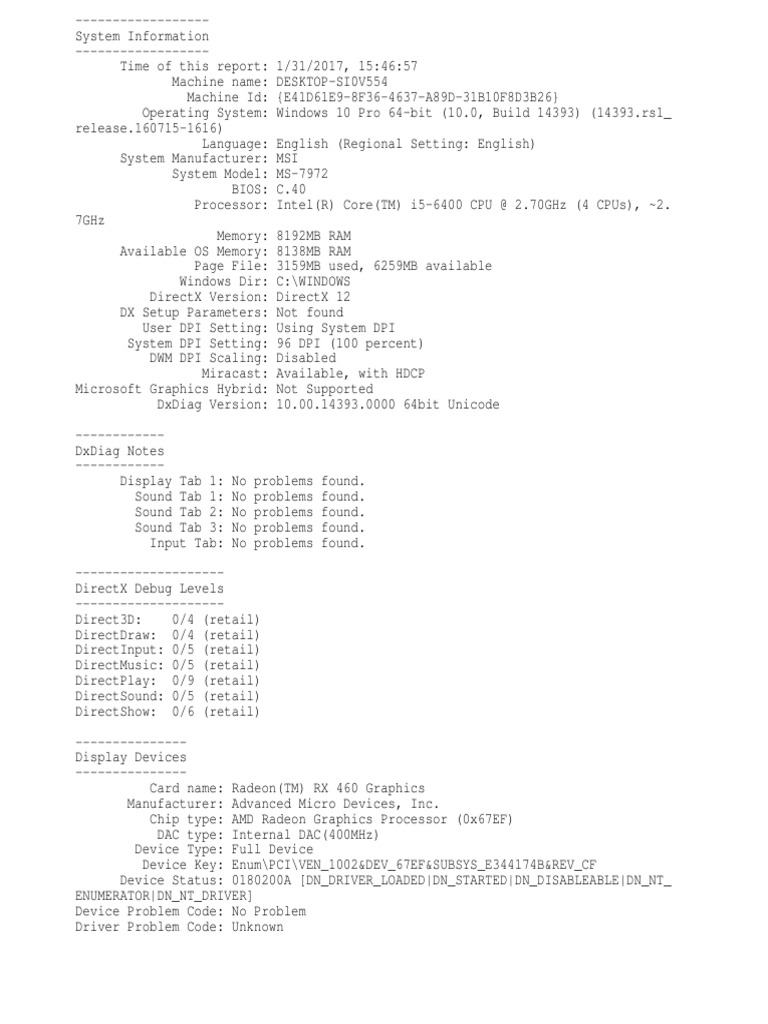 ------------------
System Information
------------------
Time of this report: 1/31/2017, 15:46:57
Machine name: DESKTOP-SI0V554
Machine Id: {E41D61E9-8F36-4637-A89D-31B10F8D3B26}
Operating System: Windows 10 Pro 64-bit (10.0, Build 14393) (14393.rs1_release.160715-1616)
Language: English (Regional Setting: English)
System Manufacturer: MSI
System Model: MS-7972
BIOS: C.40
Processor: Intel(R) Core(TM) i5-6400 CPU @ 2.70GHz (4 CPUs), ~2.7GHz
Memory: 8192MB RAM
Available OS Memory: 8138MB RAM
Page File: 3159MB used, 6259MB available
Windows Dir: C:\WINDOWS
DirectX Version: DirectX 12
DX Setup Parameters: Not found
User DPI Setting: Using System DPI
System DPI Setting: 96 DPI (100 percent)
DWM DPI Scaling: Disabled
Miracast: Available, with HDCP
Microsoft Graphics Hybrid: Not Supported
DxDiag Version: 10.00.14393.0000 64bit Unicode

------------
DxDiag Notes
------------
Display Tab 1: No problems found.
Sound Tab 1: No problems found.
Sound Tab 2: No problems found.
Sound Tab 3: No problems found.
Input Tab: No problems found.

--------------------
DirectX Debug Levels
--------------------
Direct3D: 0/4 (retail)
DirectDraw: 0/4 (retail)
DirectInput: 0/5 (retail)
DirectMusic: 0/5 (retail)
DirectPlay: 0/9 (retail)
DirectSound: 0/5 (retail)
DirectShow: 0/6 (retail)

---------------
Display Devices
---------------
Card name: Radeon(TM) RX 460 Graphics
Manufacturer: Advanced Micro Devices, Inc.
Chip type: AMD Radeon Graphics Processor (0x67EF)
DAC type: Internal DAC(400MHz)
Device Type: Full Device
Device Key: Enum\PCI\VEN_1002&DEV_67EF&SUBSYS_E344174B&REV_CF
Device Status: 0180200A [DN_DRIVER_LOADED|DN_STARTED|DN_DISABLEABLE|DN_NT_ENUMERATOR|DN_NT_DRIVER]
Device Problem Code: No Problem
Driver Problem Code: Unknown